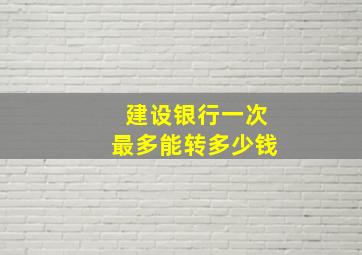 建设银行一次
最多能转多少钱